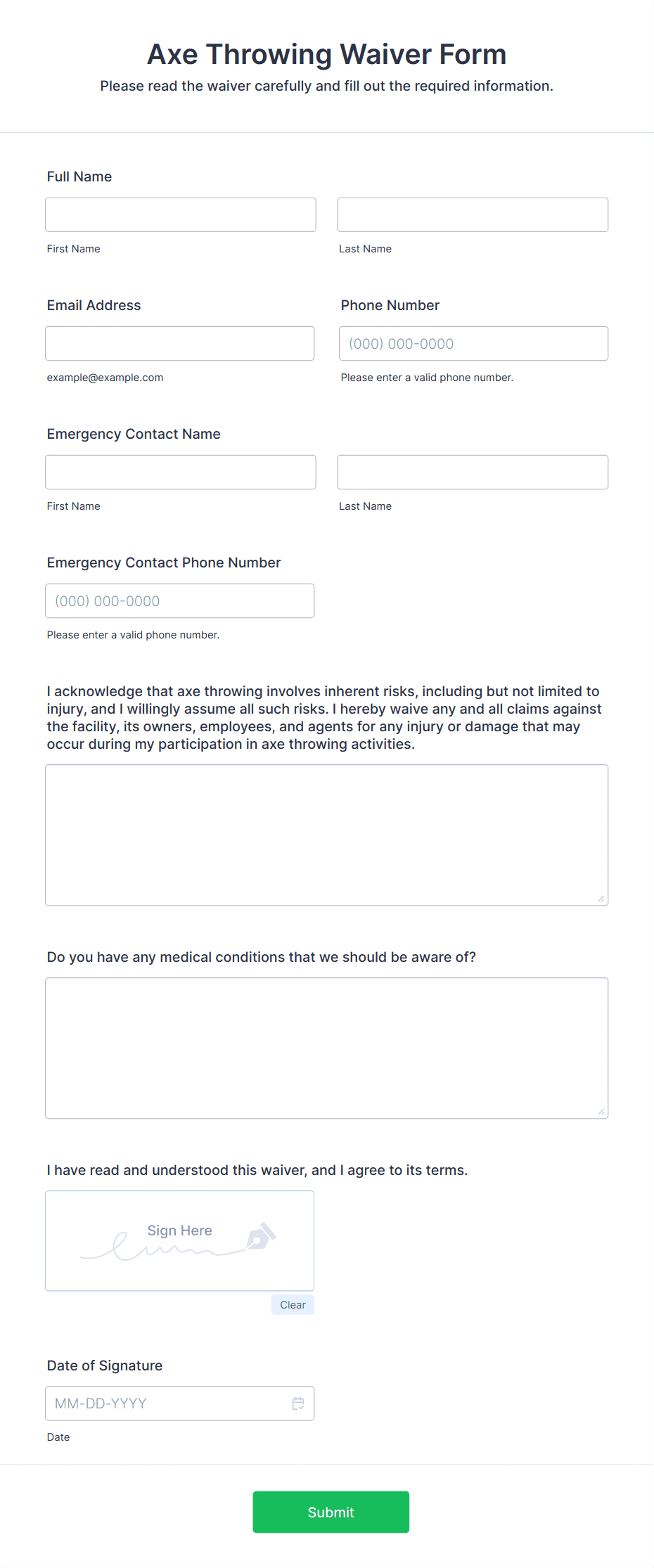 Axe Throwing Waiver Form

Please read the waiver carefully and fill out the required information.

Full Name

First Name

Last Name

Email Address

example@example.com

Phone Number

(000) 000-0000

Please enter a valid phone number.

Emergency Contact Name

First Name

Last Name

Emergency Contact Phone Number

(000) 000-0000

Please enter a valid phone number.

I acknowledge that axe throwing involves inherent risks, including but not limited to injury, and I willingly assume all such risks. I hereby waive any and all claims against the facility, its owners, employees, and agents for any injury or damage that may occur during my participation in axe throwing activities.

Do you have any medical conditions that we should be aware of?

I have read and understood this waiver, and I agree to its terms.

Sign Here

Clear

Date of Signature

MM-DD-YYYY

Date

Submit